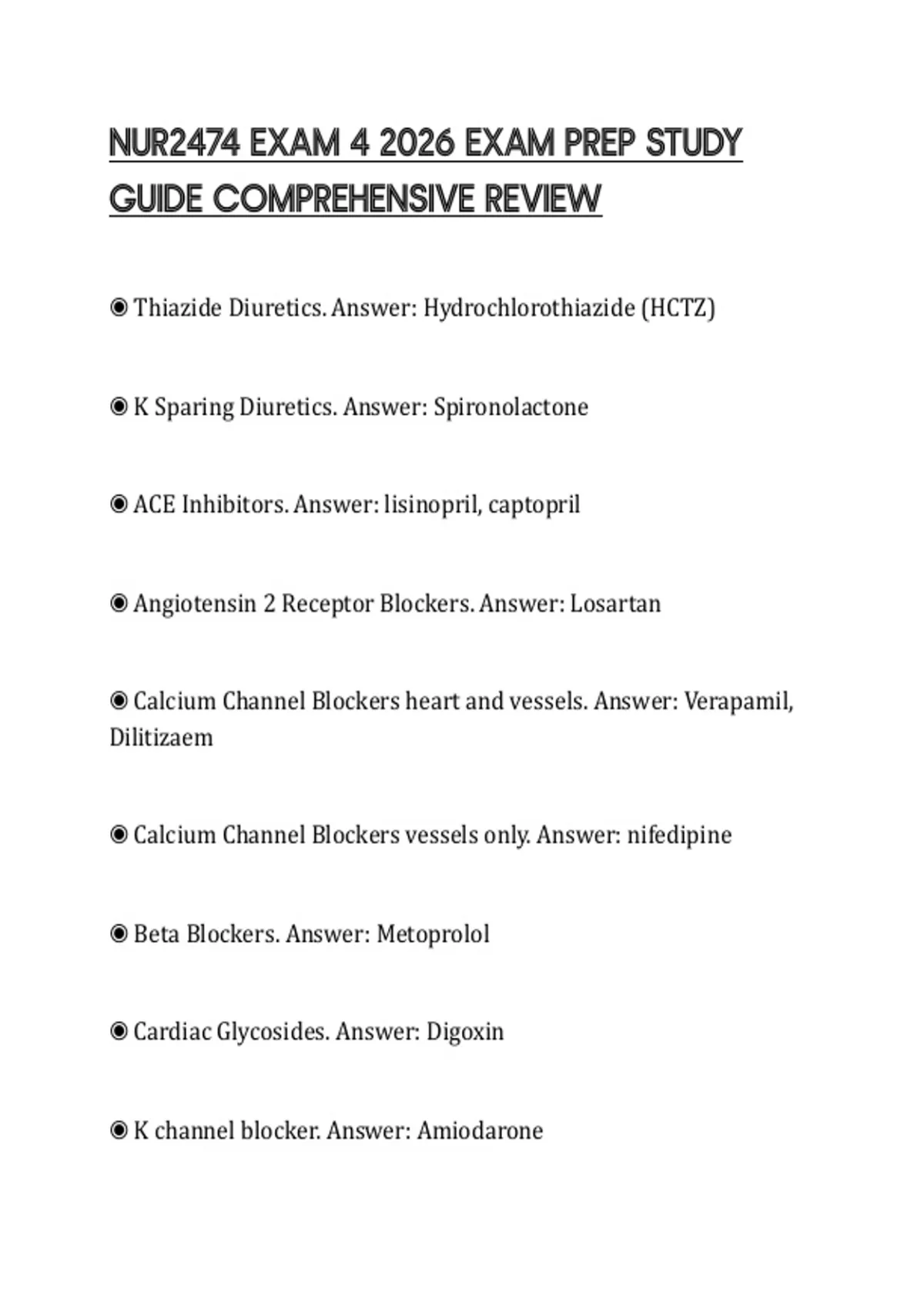 NUR2474 EXAM 4 2026 EXAM PREP STUDY GUIDE COMPREHENSIVE REVIEW

◉ Thiazide Diuretics. Answer: Hydrochlorothiazide (HCTZ)

◉ K Sparing Diuretics. Answer: Spironolactone

◉ ACE Inhibitors. Answer: lisinopril, captopril

◉ Angiotensin 2 Receptor Blockers. Answer: Losartan

◉ Calcium Channel Blockers heart and vessels. Answer: Verapamil, Dilitizaem

◉ Calcium Channel Blockers vessels only. Answer: nifedipine

◉ Beta Blockers. Answer: Metoprolol

◉ Cardiac Glycosides. Answer: Digoxin

◉ K channel blocker. Answer: Amiodarone